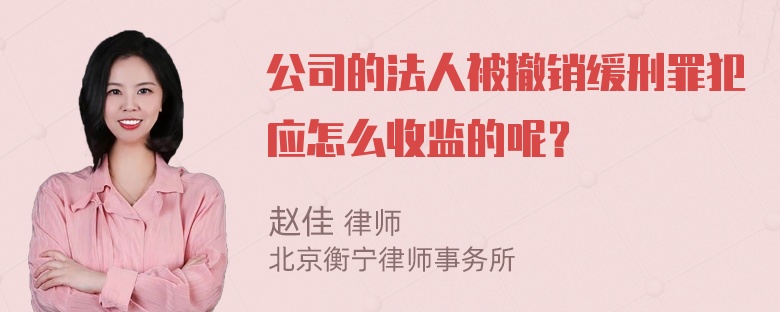 公司的法人被撤销缓刑罪犯应怎么收监的呢?

赵佳 律师
北京衡宁律师事务所